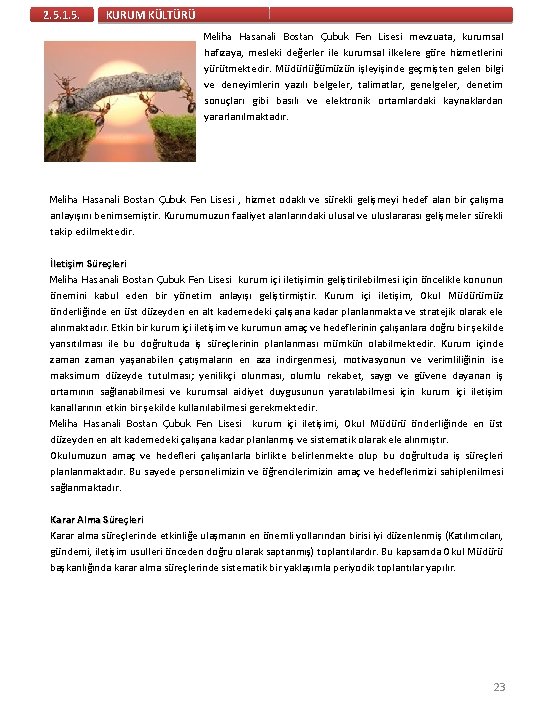 2.5.1.5. KURUM KÜLTÜRÜ

Meliha Hasanali Bostan Çubuk Fen Lisesi mevzuata, kurumsal hafızaya, mesleki değerler ile kurumsal ilkelere göre hizmetlerini yürütmektedir. Müdürlüğümüzün işleyişinde geçmişten gelen bilgi ve deneyimlerin yazılı belgeler, talimatlar, genelgeler, denetim sonuçları gibi basılı ve elektronik ortamlardaki kaynaklardan yararlanılmaktadır.

Meliha Hasanali Bostan Çubuk Fen Lisesi , hizmet odaklı ve sürekli gelişmeyi hedef alan bir çalışma anlayışını benimsemiştir. Kurumumuzun faaliyet alanlarındaki ulusal ve uluslararası gelişmeler sürekli takip edilmektedir.

İletişim Süreçleri
Meliha Hasanali Bostan Çubuk Fen Lisesi kurum içi iletişimin geliştirilebilmesi için öncelikle konunun önemini kabul eden bir yönetim anlayışı geliştirmiştir. Kurum içi iletişim, Okul Müdürümüz önderliğinde en üst düzeyden en alt kademedeki çalışana kadar planlanmakta ve stratejik olarak ele alınmaktadır. Etkin bir kurum içi iletişim ve kurumun amaç ve hedeflerinin çalışanlara doğru bir şekilde yansıtılması ile bu doğrultuda iş süreçlerinin planlanması mümkün olabilmektedir. Kurum içinde zaman zaman yaşanabilen çatışmaların en aza indirgenmesi, motivasyonun ve verimliliğinin ise maksimum düzeyde tutulması; yenilikçi olunması, olumlu rekabet, saygı ve güvene dayanan iş ortamının sağlanabilmesi ve kurumsal aidiyet duygusunun yaratılabilmesi için kurum içi iletişim kanallarının etkin bir şekilde kullanılabilmesi gerekmektedir.
Meliha Hasanali Bostan Çubuk Fen Lisesi kurum içi iletişimi, Okul Müdürü önderliğinde en üst düzeyden en alt kademedeki çalışana kadar planlanmış ve sistematik olarak ele alınmıştır.
Okulumuzun amaç ve hedefleri çalışanlarla birlikte belirlenmekte olup bu doğrultuda iş süreçleri planlanmaktadır. Bu sayede personelimizin ve öğrencilerimizin amaç ve hedeflerimizi sahiplenilmesi sağlanmaktadır.

Karar Alma Süreçleri
Karar alma süreçlerinde etkinliğe ulaşmanın en önemli yollarından birisi iyi düzenlenmiş (Katılımcıları, gündemi, iletişim usulleri önceden doğru olarak saptanmış) toplantılardır. Bu kapsamda Okul Müdürü başkanlığında karar alma süreçlerinde sistematik bir yaklaşımla periyodik toplantılar yapılır.

23